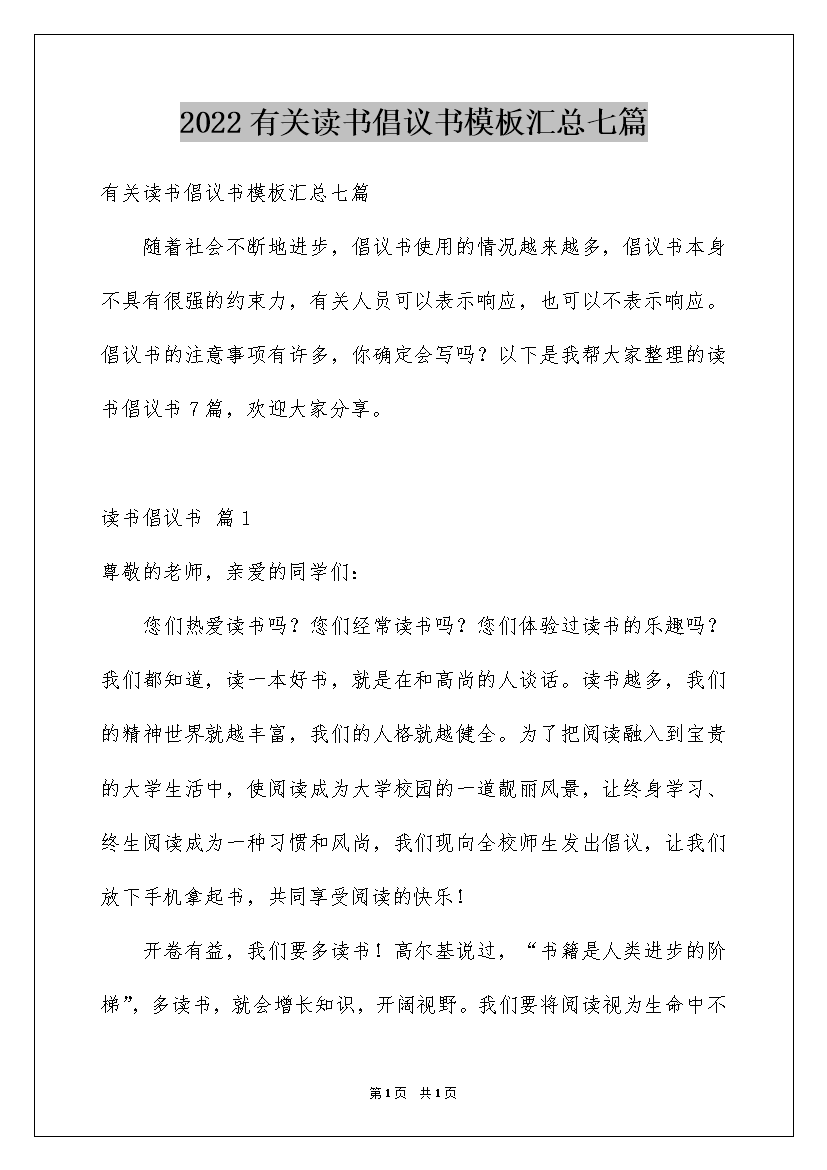 2022 有关读书倡议书模板汇总七篇

有关读书倡议书模板汇总七篇

随着社会不断地进步，倡议书使用的情况越来越多，倡议书本身不具有很强的约束力，有关人员可以表示响应，也可以不表示响应。倡议书的注意事项有许多，你确定会写吗？以下是我帮大家整理的读书倡议书 7 篇，欢迎大家分享。

读书倡议书 篇 1

尊敬的老师，亲爱的同学们：

您们热爱读书吗？您们经常读书吗？您们体验过读书的乐趣吗？我们都知道，读一本好书，就是在和高尚的人谈话。读书越多，我们的精神世界就越丰富，我们的人格就越健全。为了把阅读融入到宝贵的大学生活中，使阅读成为大学校园的一道靓丽风景，让终身学习、终生阅读成为一种习惯和风尚，我们现向全校师生发出倡议，让我们放下手机拿起书，共同享受阅读的快乐！

开卷有益，我们要多读书！高尔基说过，“书籍是人类进步的阶梯”，多读书，就会增长知识，开阔视野。我们要将阅读视为生命中不

第 1 页 共 1 页